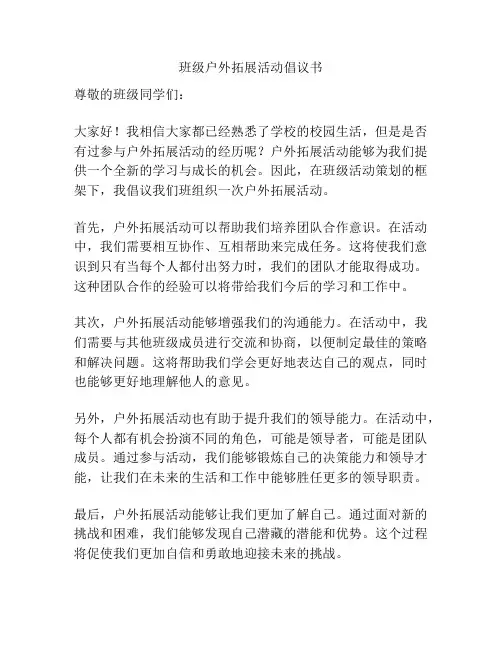 班级户外拓展活动倡议书

尊敬的班级同学们：

大家好！我相信大家都已经熟悉了学校的校园生活，但是是否有过参与户外拓展活动的经历呢？户外拓展活动能够为我们提供一个全新的学习与成长的机会。因此，在班级活动策划的框架下，我倡议我们班组织一次户外拓展活动。

首先，户外拓展活动可以帮助我们培养团队合作意识。在活动中，我们需要相互协作、互相帮助来完成任务。这将使我们意识到只有当每个人都付出努力时，我们的团队才能取得成功。这种团队合作的经验可以将带给我们今后的学习和工作中。

其次，户外拓展活动能够增强我们的沟通能力。在活动中，我们需要与其他班级成员进行交流和协商，以便制定最佳的策略和解决问题。这将帮助我们学会更好地表达自己的观点，同时也能够更好地理解他人的意见。

另外，户外拓展活动也有助于提升我们的领导能力。在活动中，每个人都有机会扮演不同的角色，可能是领导者，可能是团队成员。通过参与活动，我们能够锻炼自己的决策能力和领导才能，让我们在未来的生活和工作中能够胜任更多的领导职责。

最后，户外拓展活动能够让我们更加了解自己。通过面对新的挑战和困难，我们能够发现自己潜藏的潜能和优势。这个过程将促使我们更加自信和勇敢地迎接未来的挑战。